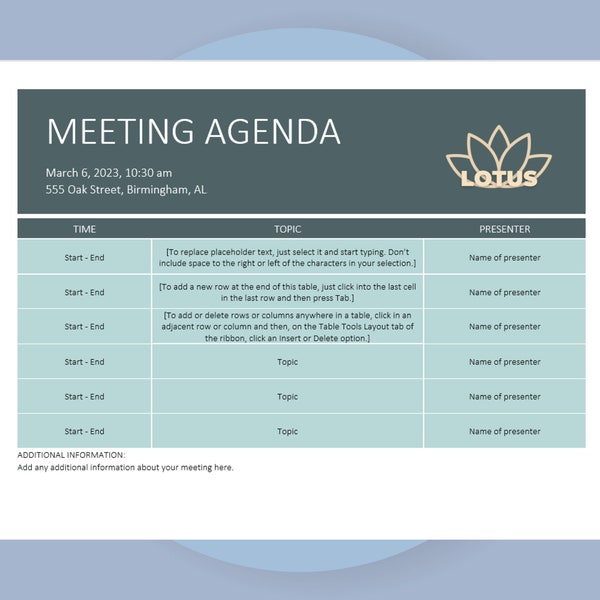 MEETING AGENDA

March 6, 2023, 10:30 am
555 Oak Street, Birmingham, AL

LOTUS

| TIME | TOPIC | PRESENTER |
|---|---|---|
| Start - End | [To replace placeholder text, just select it and start typing. Don't include space to the right or left of the characters in your selection.] | Name of presenter |
| Start - End | [To add a new row at the end of this table, just click into the last cell in the last row and then press Tab.] | Name of presenter |
| Start - End | [To add or delete rows or columns anywhere in a table, click in an adjacent row or column and then, on the Table Tools Layout tab of the ribbon, click an Insert or Delete option.] | Name of presenter |
| Start - End | Topic | Name of presenter |
| Start - End | Topic | Name of presenter |
| Start - End | Topic | Name of presenter |

ADDITIONAL INFORMATION:
Add any additional information about your meeting here.